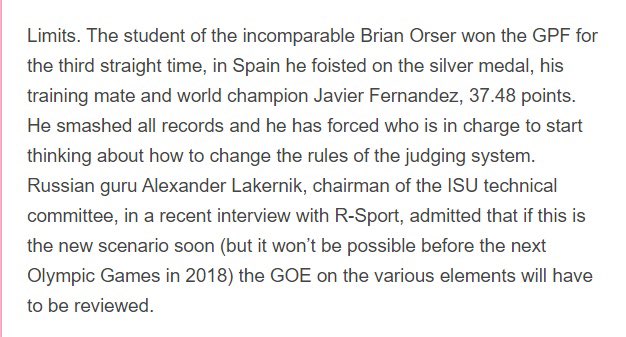 Limits. The student of the incomparable Brian Orser won the GPF for the third straight time, in Spain he foisted on the silver medal, his training mate and world champion Javier Fernandez, 37.48 points. He smashed all records and he has forced who is in charge to start thinking about how to change the rules of the judging system. Russian guru Alexander Lakernik, chairman of the ISU technical committee, in a recent interview with R-Sport, admitted that if this is the new scenario soon (but it won't be possible before the next Olympic Games in 2018) the GOE on the various elements will have to be reviewed.